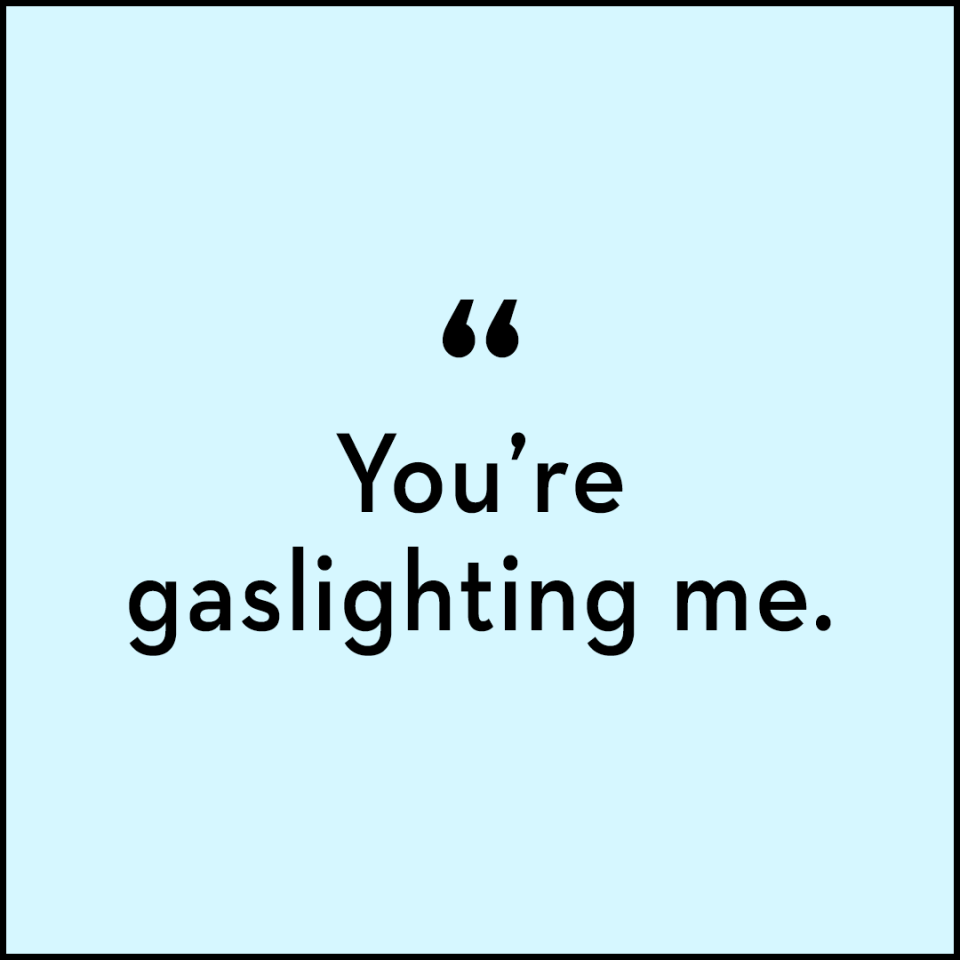 “

You’re gaslighting me.